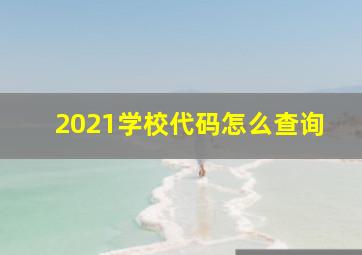 2021学校代码怎么查询